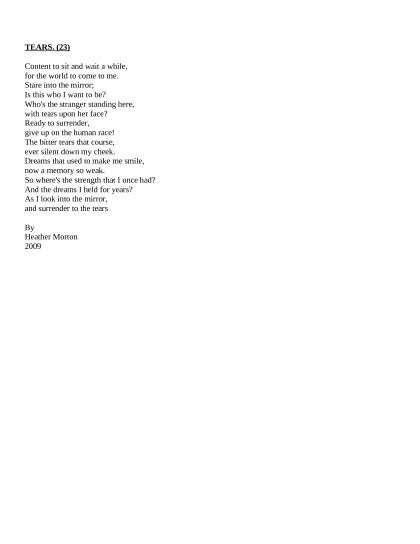 TEARS. (23)

Content to sit and wait a while,
for the world to come to me.
Stare into the mirror;
Is this who I want to be?
Who's the stranger standing here,
with tears upon her face?
Ready to surrender,
give up on the human race!
The bitter tears that course,
ever silent down my cheek.
Dreams that used to make me smile,
now a memory so weak.
So where's the strength that I once had?
And the dreams I held for years?
As I look into the mirror,
and surrender to the tears

By
Heather Morton
2009